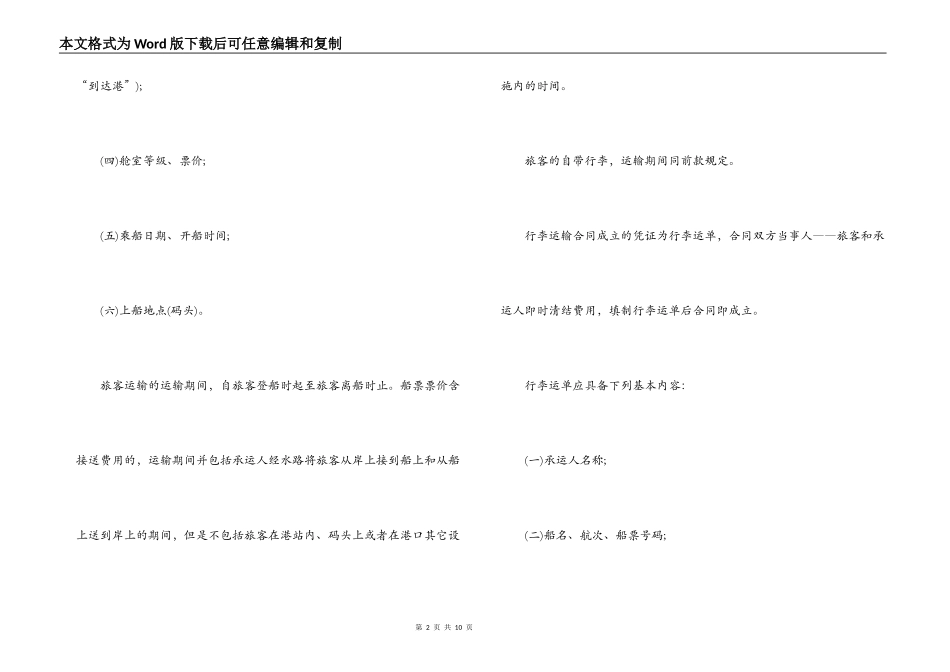 本文格式为Word版下载后可任意编辑和复制

“到达港”);

(四)舱室等级、票价;

(五)乘船日期、开船时间;

(六)上船地点(码头)。

旅客运输的运输期间，自旅客登船时起至旅客离船时止。船票票价含接送费用的，运输期间并包括承运人经水路将旅客从岸上接到船上和从船上送到岸上的期间，但是不包括旅客在港站内、码头上或者在港口其它设施内的时间。

旅客的自带行李，运输期间同前款规定。

行李运输合同成立的凭证为行李运单，合同双方当事人——旅客和承运人即时清结费用，填制行李运单后合同即成立。

行李运单应具备下列基本内容:

(一)承运人名称;

(二)船名、航次、船票号码;

第 2 页 共 10 页